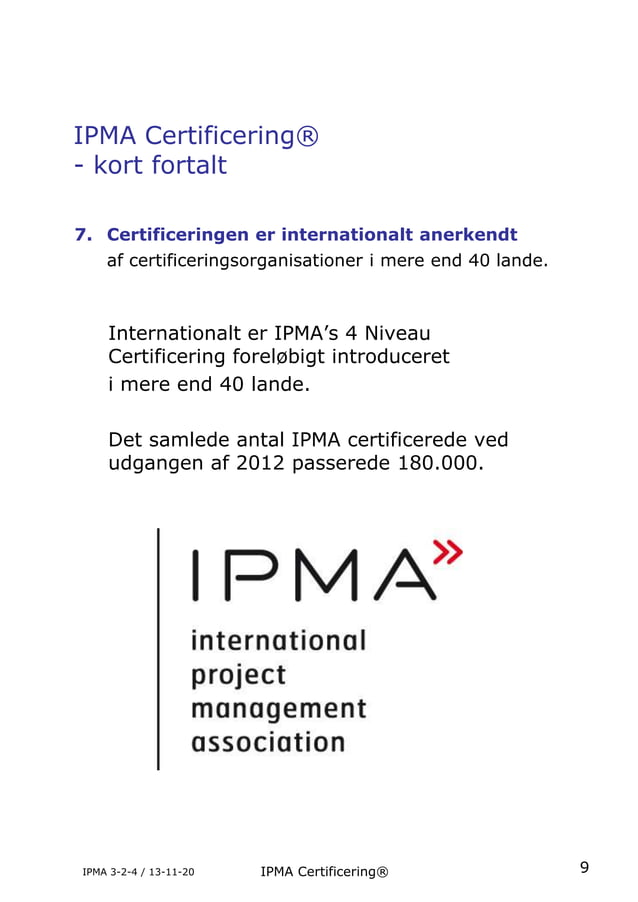 IPMA Certificering®
- kort fortalt

7. Certificeringen er internationalt anerkendt af certificeringsorganisationer i mere end 40 lande.

Internationalt er IPMA's 4 Niveau Certificering foreløbigt introduceret i mere end 40 lande.

Det samlede antal IPMA certificerede ved udgangen af 2012 passerede 180.000.

IPMA
international
project
management
association

IPMA 3-2-4 / 13-11-20 IPMA Certificering® 9